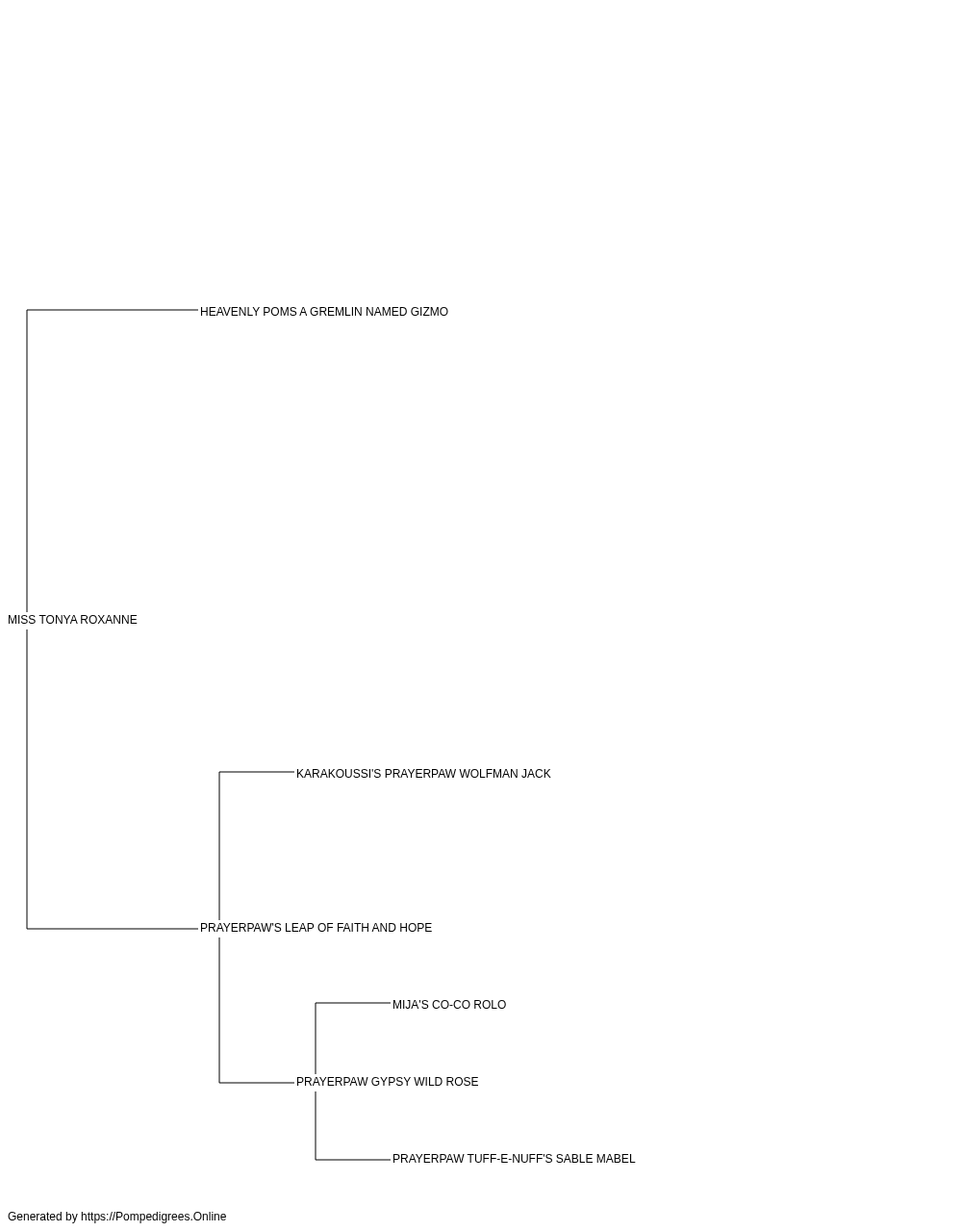 HEAVENLY POMS A GREMLIN NAMED GIZMO

MISS TONYA ROXANNE

KARAKOUSSI'S PRAYERPAW WOLFMAN JACK

PRAYERPAW'S LEAP OF FAITH AND HOPE

MIJA'S CO-CO ROLO

PRAYERPAW GYPSY WILD ROSE

PRAYERPAW TUFF-E-NUFF'S SABLE MABEL

Generated by https://Pompedigrees.Online